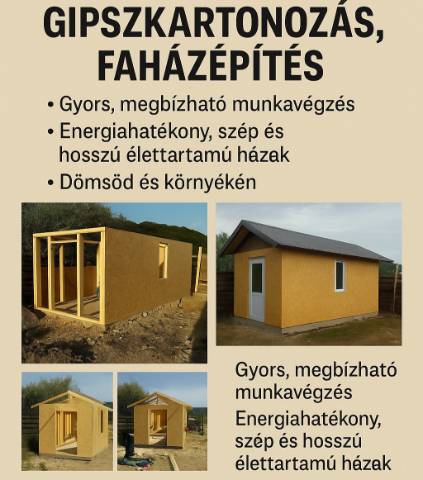 GIPSZKARTONOZÁS, FAHÁZÉPÍTÉS

• Gyors, megbízható munkavégzés
• Energiahatékony, szép és hosszú élettartamú házak
• Dömsöd és környékén

Gyors, megbízható munkavégzés

Energiahatékony, szép és hosszú élettartamú házak